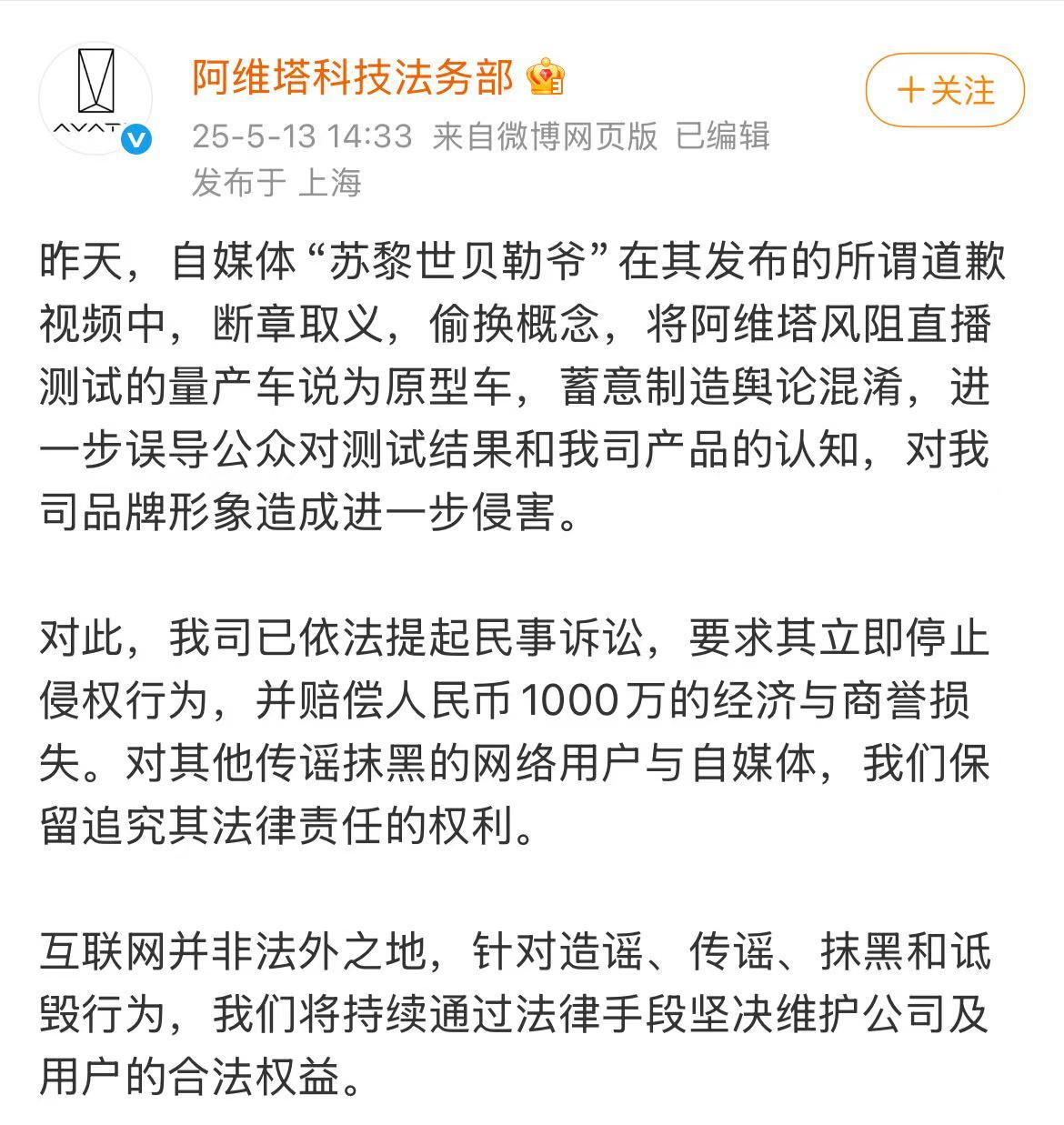 AVAT

阿维塔科技法务部

+关注

25-5-13 14:33 来自微博网页版 已编辑
发布于 上海

昨天，自媒体“苏黎世贝勒爷”在其发布的所谓道歉视频中，断章取义，偷换概念，将阿维塔风阻直播测试的量产车说为原型车，蓄意制造舆论混淆，进一步误导公众对测试结果和我司产品的认知，对我司品牌形象造成进一步侵害。

对此，我司已依法提起民事诉讼，要求其立即停止侵权行为，并赔偿人民币1000万的经济与商誉损失。对其他传谣抹黑的网络用户与自媒体，我们保留追究其法律责任的权利。

互联网并非法外之地，针对造谣、传谣、抹黑和诋毁行为，我们将持续通过法律手段坚决维护公司及用户的合法权益。